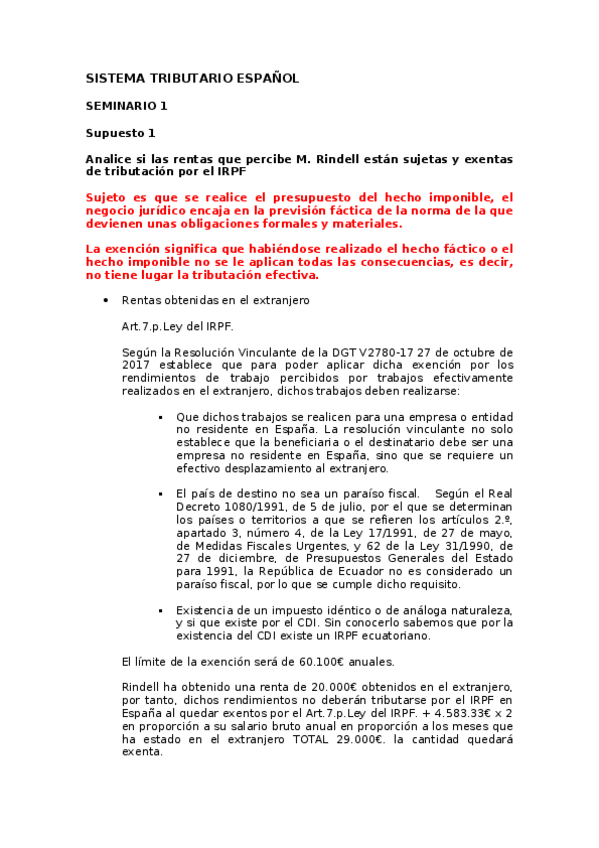 SISTEMA TRIBUTARIO ESPAÑOL

SEMINARIO 1

Supuesto 1

Analice si las rentas que percibe M. Rindell están sujetas y exentas de tributación por el IRPF

Sujeto es que se realice el presupuesto del hecho imponible, el negocio jurídico encaja en la previsión fáctica de la norma de la que devienen unas obligaciones formales y materiales.

La exención significa que habiéndose realizado el hecho fáctico o el hecho imponible no se le aplican todas las consecuencias, es decir, no tiene lugar la tributación efectiva.

• Rentas obtenidas en el extranjero

Art.7.p.Ley del IRPF.

Según la Resolución Vinculante de la DGT V2780-17 27 de octubre de 2017 establece que para poder aplicar dicha exención por los rendimientos de trabajo percibidos por trabajos efectivamente realizados en el extranjero, dichos trabajos deben realizarse:

▪ Que dichos trabajos se realicen para una empresa o entidad no residente en España. La resolución vinculante no solo establece que la beneficiaria o el destinatario debe ser una empresa no residente en España, sino que se requiere un efectivo desplazamiento al extranjero.

▪ El país de destino no sea un paraíso fiscal. Según el Real Decreto 1080/1991, de 5 de julio, por el que se determinan los países o territorios a que se refieren los artículos 2.º, apartado 3, número 4, de la Ley 17/1991, de 27 de mayo, de Medidas Fiscales Urgentes, y 62 de la Ley 31/1990, de 27 de diciembre, de Presupuestos Generales del Estado para 1991, la República de Ecuador no es considerado un paraíso fiscal, por lo que se cumple dicho requisito.

▪ Existencia de un impuesto idéntico o de análoga naturaleza, y si que existe por el CDI. Sin conocerlo sabemos que por la existencia del CDI existe un IRPF ecuatoriano.

El límite de la exención será de 60.100€ anuales.

Rindell ha obtenido una renta de 20.000€ obtenidos en el extranjero, por tanto, dichos rendimientos no deberán tributarse por el IRPF en España al quedar exentos por el Art.7.p.Ley del IRPF. + 4.583.33€ x 2 en proporción a su salario bruto anual en proporción a los meses que ha estado en el extranjero TOTAL 29.000€. la cantidad quedará exenta.